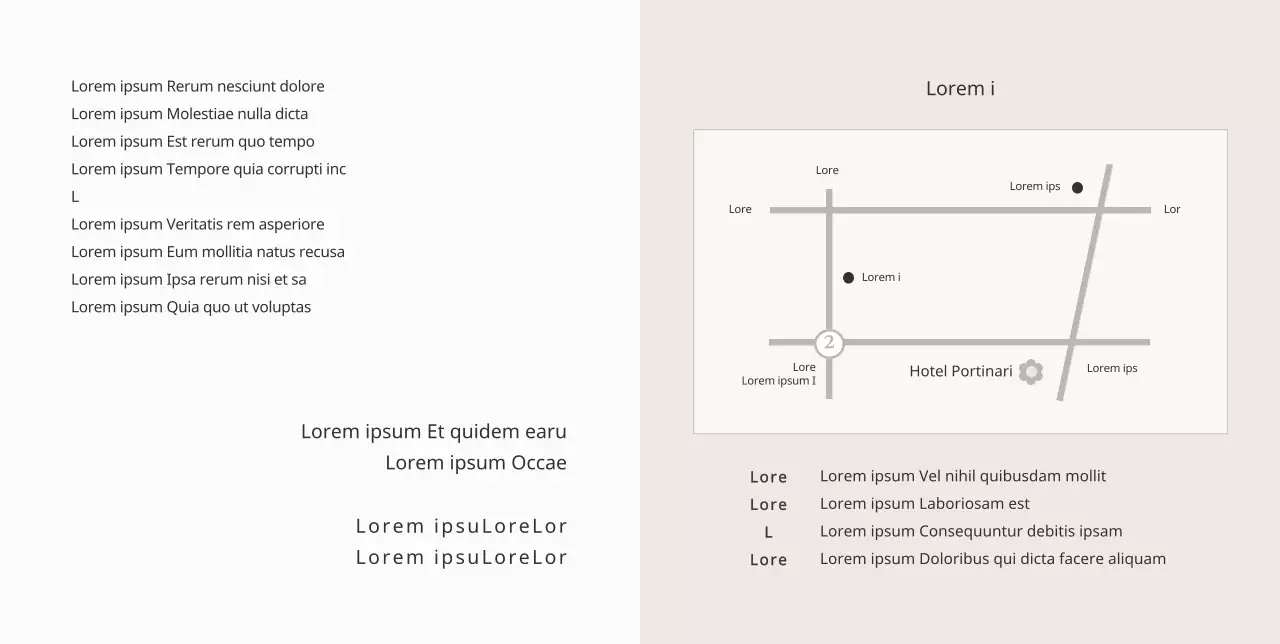 Lorem ipsum Rerum nesciunt dolore
Lorem ipsum Molestiae nulla dicta
Lorem ipsum Est rerum quo tempo
Lorem ipsum Tempore quia corrupti inc
L
Lorem ipsum Veritatis rem asperiore
Lorem ipsum Eum mollitia natus recusa
Lorem ipsum Ipsa rerum nisi et sa
Lorem ipsum Quia quo ut voluptas

Lorem ipsum Et quidem earu
Lorem ipsum Occae

Lorem ipsuLoreLor
Lorem ipsuLoreLor

Lorem i

Lore
Lorem ips
Lore
Lor
Lorem i
2
Lore
Lorem ipsum I
Hotel Portinari
Lorem ips

Lore Lorem ipsum Vel nihil quibusdam mollit
Lore Lorem ipsum Laboriosam est
L Lorem ipsum Consequuntur debitis ipsam
Lore Lorem ipsum Doloribus qui dicta facere aliquam